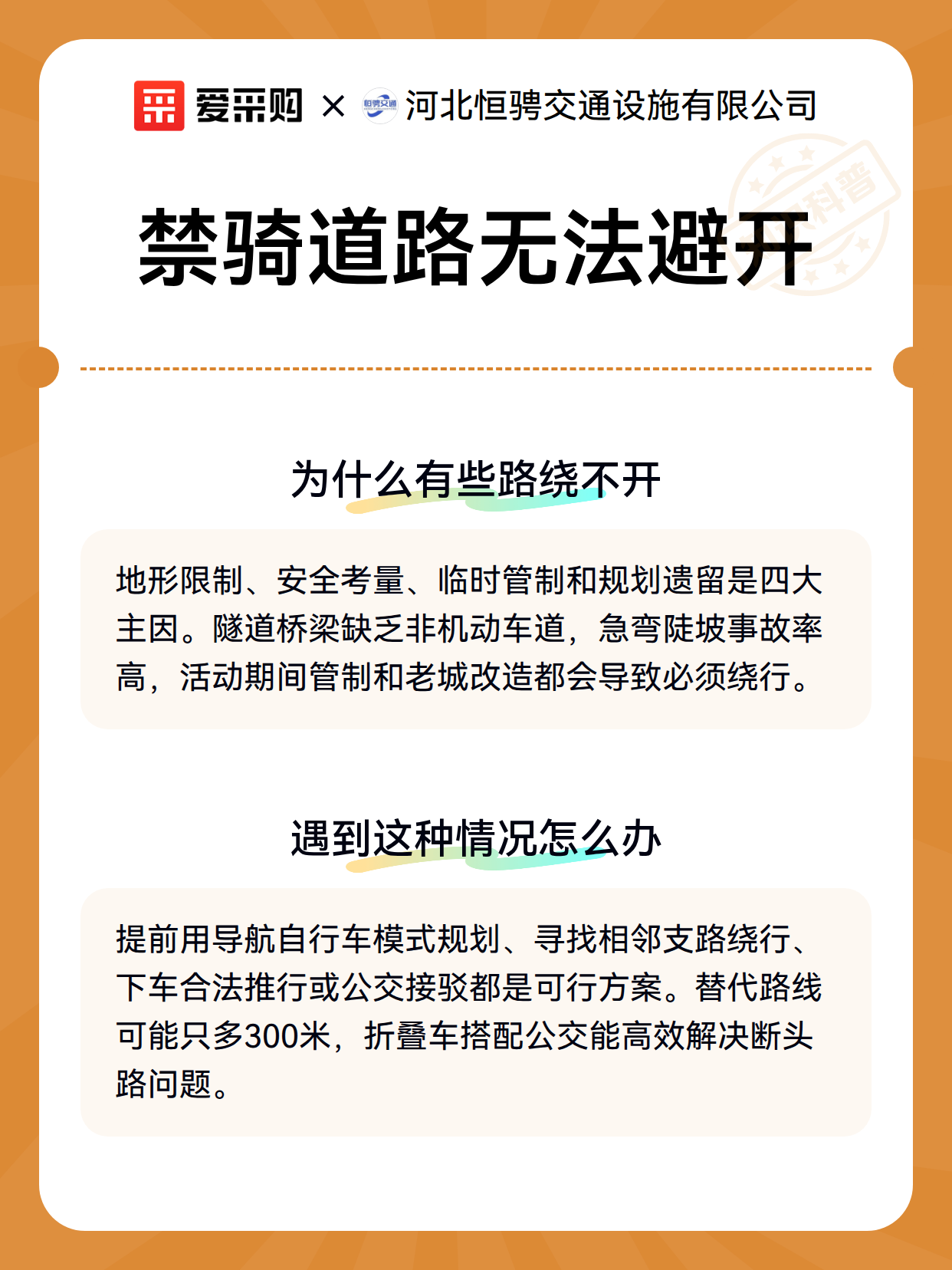 爱采购 × 恒骋交通 河北恒骋交通设施有限公司

科普

禁骑道路无法避开

为什么有些路绕不开

地形限制、安全考量、临时管制和规划遗留是四大主因。隧道桥梁缺乏非机动车道，急弯陡坡事故率高，活动期间管制和老城改造都会导致必须绕行。

遇到这种情况怎么办

提前用导航自行车模式规划、寻找相邻支路绕行、下车合法推行或公交接驳都是可行方案。替代路线可能只多300米，折叠车搭配公交能高效解决断头路问题。